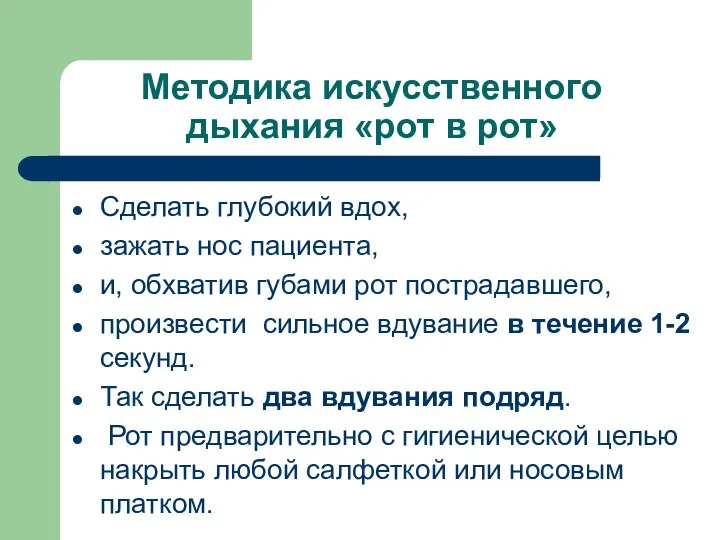 Методика искусственного дыхания «рот в рот»

- Сделать глубокий вдох,
- зажать нос пациента,
- и, обхватив губами рот пострадавшего,
- произвести сильное вдувание в течение 1-2 секунд.
- Так сделать два вдувания подряд.
- Рот предварительно с гигиенической целью накрыть любой салфеткой или носовым платком.